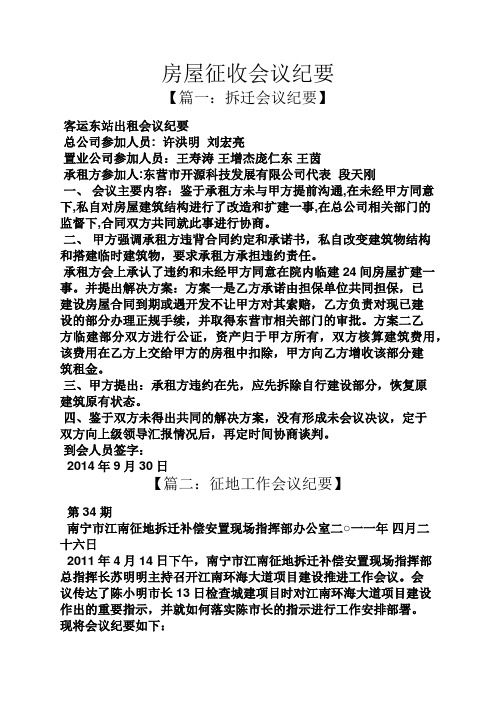 房屋征收会议纪要

【篇一：拆迁会议纪要】

客运东站出租会议纪要

总公司参加人员：许洪明 刘宏亮

置业公司参加人员：王寿涛 王增杰庞仁东 王茵

承租方参加人:东营市开源科技发展有限公司代表 段天刚

一、 会议主要内容：鉴于承租方未与甲方提前沟通,在未经甲方同意下,私自对房屋建筑结构进行了改造和扩建一事,在总公司相关部门的监督下,合同双方共同就此事进行协商。

二、 甲方强调承租方违背合同约定和承诺书，私自改变建筑物结构和搭建临时建筑物，要求承租方承担违约责任。

承租方会上承认了违约和未经甲方同意在院内临建 24 间房屋扩建一事。并提出解决方案：方案一是乙方承诺由担保单位共同担保，已建设房屋合同到期或遇开发不让甲方对其索赔，乙方负责对现已建设的部分办理正规手续，并取得东营市相关部门的审批。方案二乙方临建部分双方进行公证，资产归于甲方所有，双方核算建筑费用，该费用在乙方上交给甲方的房租中扣除，甲方向乙方增收该部分建筑租金。

三、甲方提出：承租方违约在先，应先拆除自行建设部分，恢复原建筑原有状态。

四、鉴于双方未得出共同的解决方案，没有形成未会议决议，定于双方向上级领导汇报情况后，再定时间协商谈判。

到会人员签字：

2014 年 9 月 30 日

【篇二：征地工作会议纪要】

第 34 期

南宁市江南征地拆迁补偿安置现场指挥部办公室二○一一年 四月二十六日

2011 年 4 月 14 日下午，南宁市江南征地拆迁补偿安置现场指挥部总指挥长苏明明主持召开江南环海大道项目建设推进工作会议。会议传达了陈小明市长 13 日检查城建项目时对江南环海大道项目建设作出的重要指示，并就如何落实陈市长的指示进行工作安排部署。现将会议纪要如下：